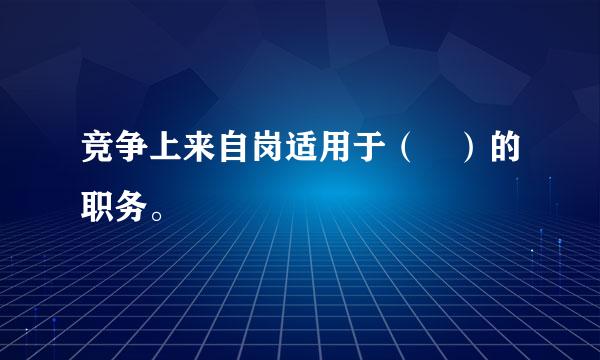 竞争上来自岗适用于（　　）的职务。